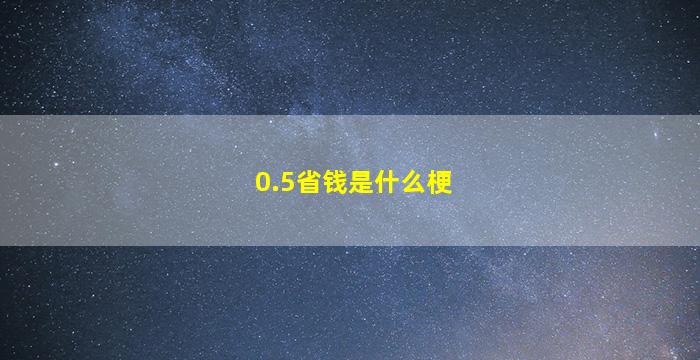 0.5省钱是什么梗